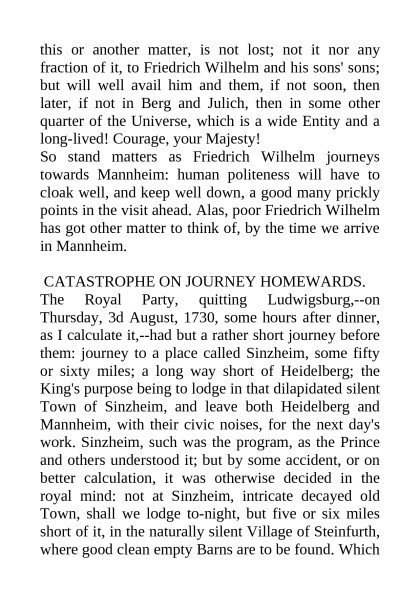 this or another matter, is not lost; not it nor any fraction of it, to Friedrich Wilhelm and his sons' sons; but will well avail him and them, if not soon, then later, if not in Berg and Julich, then in some other quarter of the Universe, which is a wide Entity and a long-lived! Courage, your Majesty!
So stand matters as Friedrich Wilhelm journeys towards Mannheim: human politeness will have to cloak well, and keep well down, a good many prickly points in the visit ahead. Alas, poor Friedrich Wilhelm has got other matter to think of, by the time we arrive in Mannheim.

CATASTROPHE ON JOURNEY HOMEWARDS.
The Royal Party, quitting Ludwigsburg,--on Thursday, 3d August, 1730, some hours after dinner, as I calculate it,--had but a rather short journey before them: journey to a place called Sinzheim, some fifty or sixty miles; a long way short of Heidelberg; the King's purpose being to lodge in that dilapidated silent Town of Sinzheim, and leave both Heidelberg and Mannheim, with their civic noises, for the next day's work. Sinzheim, such was the program, as the Prince and others understood it; but by some accident, or on better calculation, it was otherwise decided in the royal mind: not at Sinzheim, intricate decayed old Town, shall we lodge to-night, but five or six miles short of it, in the naturally silent Village of Steinfurth, where good clean empty Barns are to be found. Which